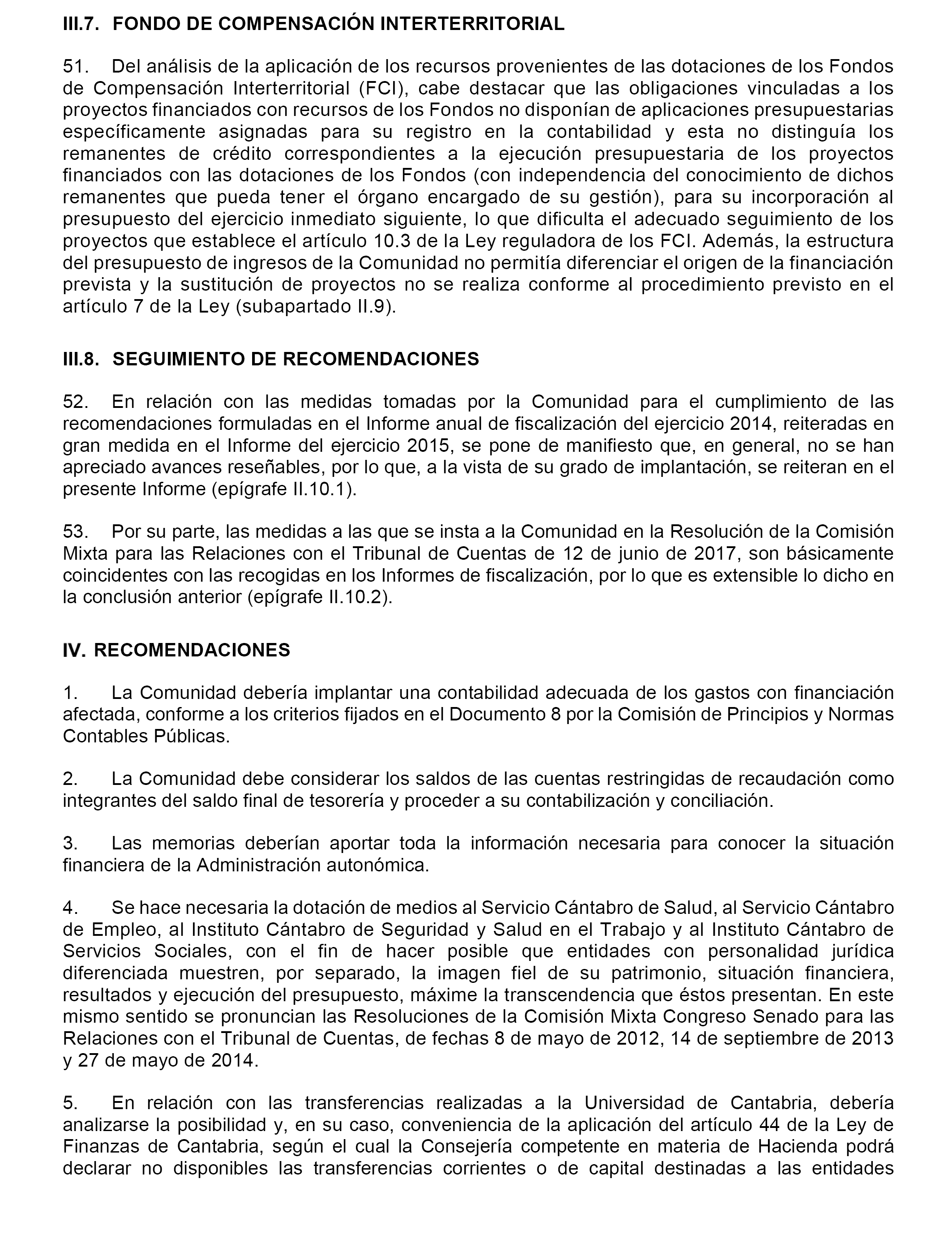 III.7. FONDO DE COMPENSACIÓN INTERTERRITORIAL

51. Del análisis de la aplicación de los recursos provenientes de las dotaciones de los Fondos de Compensación Interterritorial (FCI), cabe destacar que las obligaciones vinculadas a los proyectos financiados con recursos de los Fondos no disponían de aplicaciones presupuestarias específicamente asignadas para su registro en la contabilidad y esta no distinguía los remanentes de crédito correspondientes a la ejecución presupuestaria de los proyectos financiados con las dotaciones de los Fondos (con independencia del conocimiento de dichos remanentes que pueda tener el órgano encargado de su gestión), para su incorporación al presupuesto del ejercicio inmediato siguiente, lo que dificulta el adecuado seguimiento de los proyectos que establece el artículo 10.3 de la Ley reguladora de los FCI. Además, la estructura del presupuesto de ingresos de la Comunidad no permitía diferenciar el origen de la financiación prevista y la sustitución de proyectos no se realiza conforme al procedimiento previsto en el artículo 7 de la Ley (subapartado II.9).

III.8. SEGUIMIENTO DE RECOMENDACIONES

52. En relación con las medidas tomadas por la Comunidad para el cumplimiento de las recomendaciones formuladas en el Informe anual de fiscalización del ejercicio 2014, reiteradas en gran medida en el Informe del ejercicio 2015, se pone de manifiesto que, en general, no se han apreciado avances reseñables, por lo que, a la vista de su grado de implantación, se reiteran en el presente Informe (epígrafe II.10.1).

53. Por su parte, las medidas a las que se insta a la Comunidad en la Resolución de la Comisión Mixta para las Relaciones con el Tribunal de Cuentas de 12 de junio de 2017, son básicamente coincidentes con las recogidas en los Informes de fiscalización, por lo que es extensible lo dicho en la conclusión anterior (epígrafe II.10.2).

IV. RECOMENDACIONES

1. La Comunidad debería implantar una contabilidad adecuada de los gastos con financiación afectada, conforme a los criterios fijados en el Documento 8 por la Comisión de Principios y Normas Contables Públicas.

2. La Comunidad debe considerar los saldos de las cuentas restringidas de recaudación como integrantes del saldo final de tesorería y proceder a su contabilización y conciliación.

3. Las memorias deberían aportar toda la información necesaria para conocer la situación financiera de la Administración autonómica.

4. Se hace necesaria la dotación de medios al Servicio Cántabro de Salud, al Servicio Cántabro de Empleo, al Instituto Cántabro de Seguridad y Salud en el Trabajo y al Instituto Cántabro de Servicios Sociales, con el fin de hacer posible que entidades con personalidad jurídica diferenciada muestren, por separado, la imagen fiel de su patrimonio, situación financiera, resultados y ejecución del presupuesto, máxime la transcendencia que éstos presentan. En este mismo sentido se pronuncian las Resoluciones de la Comisión Mixta Congreso Senado para las Relaciones con el Tribunal de Cuentas, de fechas 8 de mayo de 2012, 14 de septiembre de 2013 y 27 de mayo de 2014.

5. En relación con las transferencias realizadas a la Universidad de Cantabria, debería analizarse la posibilidad y, en su caso, conveniencia de la aplicación del artículo 44 de la Ley de Finanzas de Cantabria, según el cual la Consejería competente en materia de Hacienda podrá declarar no disponibles las transferencias corrientes o de capital destinadas a las entidades